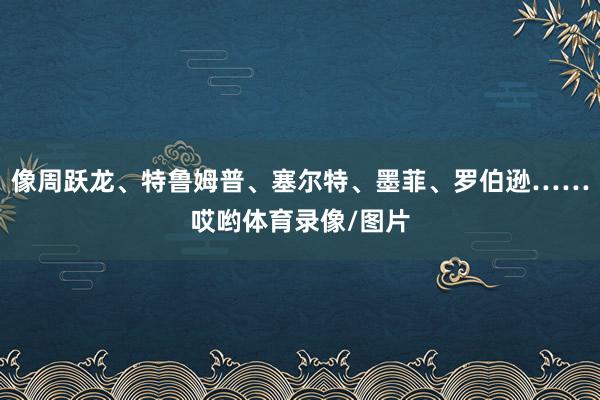 像周跃龙、特鲁姆普、塞尔特、墨菲、罗伯逊……哎哟体育录像/图片